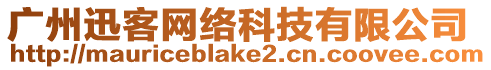 广州迅客网络科技有限公司
http://mauriceblake2.cn.coovee.com